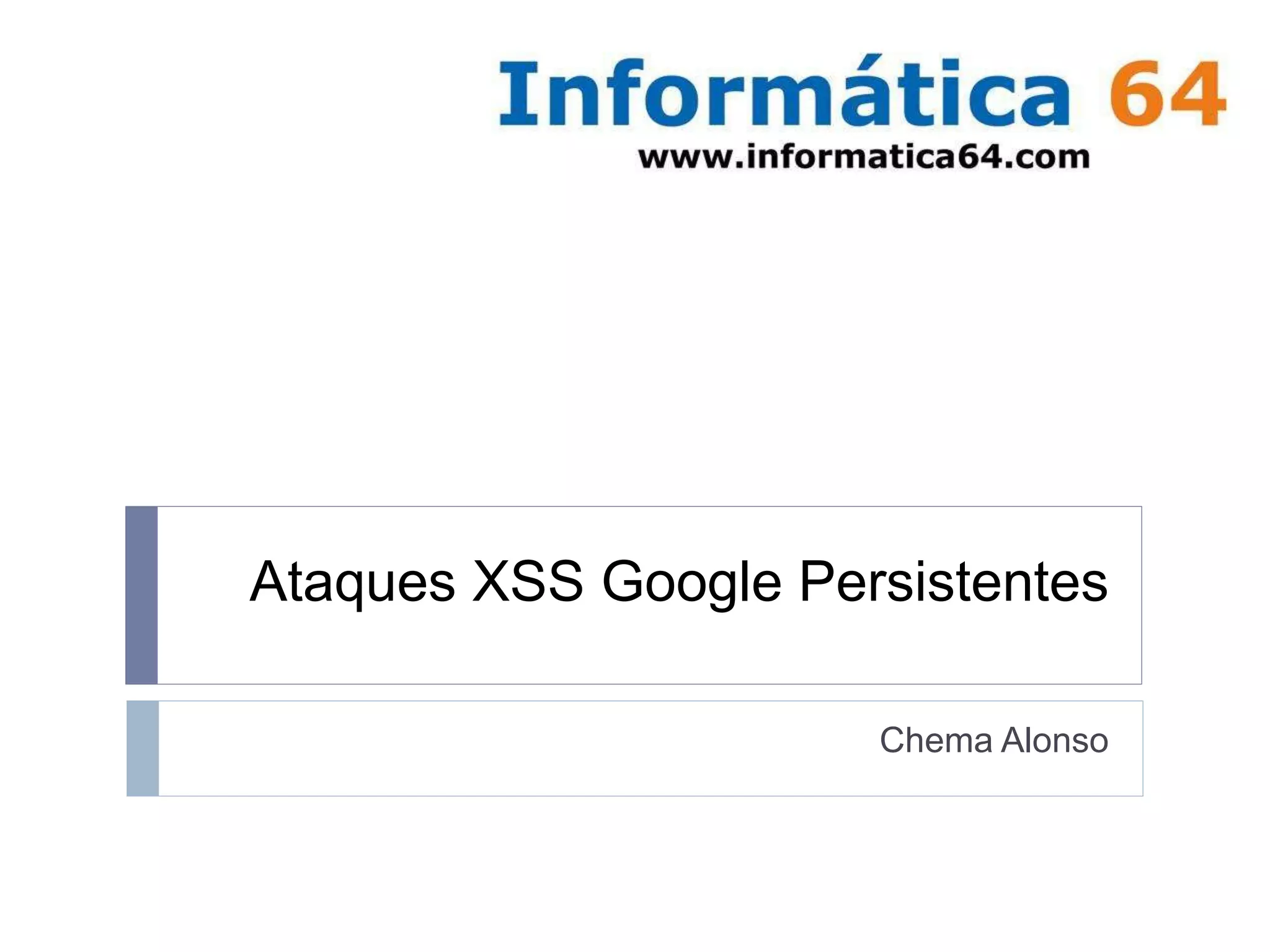 Informática 64
www.informatica64.com

Ataques XSS Google Persistentes

Chema Alonso